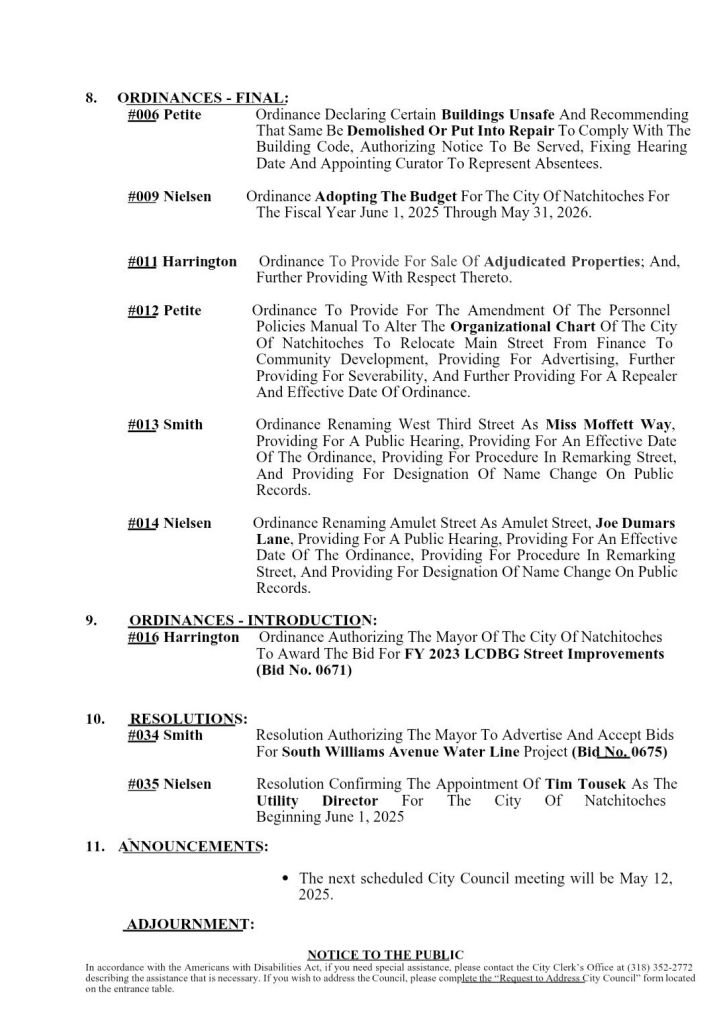 8. ORDINANCES - FINAL:

#006 Petite Ordinance Declaring Certain Buildings Unsafe And Recommending That Same Be Demolished Or Put Into Repair To Comply With The Building Code, Authorizing Notice To Be Served, Fixing Hearing Date And Appointing Curator To Represent Absentees.

#009 Nielsen Ordinance Adopting The Budget For The City Of Natchitoches For The Fiscal Year June 1, 2025 Through May 31, 2026.

#011 Harrington Ordinance To Provide For Sale Of Adjudicated Properties; And, Further Providing With Respect Thereto.

#012 Petite Ordinance To Provide For The Amendment Of The Personnel Policies Manual To Alter The Organizational Chart Of The City Of Natchitoches To Relocate Main Street From Finance To Community Development, Providing For Advertising, Further Providing For Severability, And Further Providing For A Repealer And Effective Date Of Ordinance.

#013 Smith Ordinance Renaming West Third Street As Miss Moffett Way, Providing For A Public Hearing, Providing For An Effective Date Of The Ordinance, Providing For Procedure In Remarking Street, And Providing For Designation Of Name Change On Public Records.

#014 Nielsen Ordinance Renaming Amulet Street As Amulet Street, Joe Dumars Lane, Providing For A Public Hearing, Providing For An Effective Date Of The Ordinance, Providing For Procedure In Remarking Street, And Providing For Designation Of Name Change On Public Records.

9. ORDINANCES - INTRODUCTION:

#016 Harrington Ordinance Authorizing The Mayor Of The City Of Natchitoches To Award The Bid For FY 2023 LCDBG Street Improvements (Bid No. 0671)

10. RESOLUTIONS:

#034 Smith Resolution Authorizing The Mayor To Advertise And Accept Bids For South Williams Avenue Water Line Project (Bid No. 0675)

#035 Nielsen Resolution Confirming The Appointment Of Tim Tousek As The Utility Director For The City Of Natchitoches Beginning June 1, 2025

11. ANNOUNCEMENTS:

• The next scheduled City Council meeting will be May 12, 2025.

ADJOURNMENT:

NOTICE TO THE PUBLIC
In accordance with the Americans with Disabilities Act, if you need special assistance, please contact the City Clerk's Office at (318) 352-2772 describing the assistance that is necessary. If you wish to address the Council, please complete the "Request to Address City Council" form located on the entrance table.